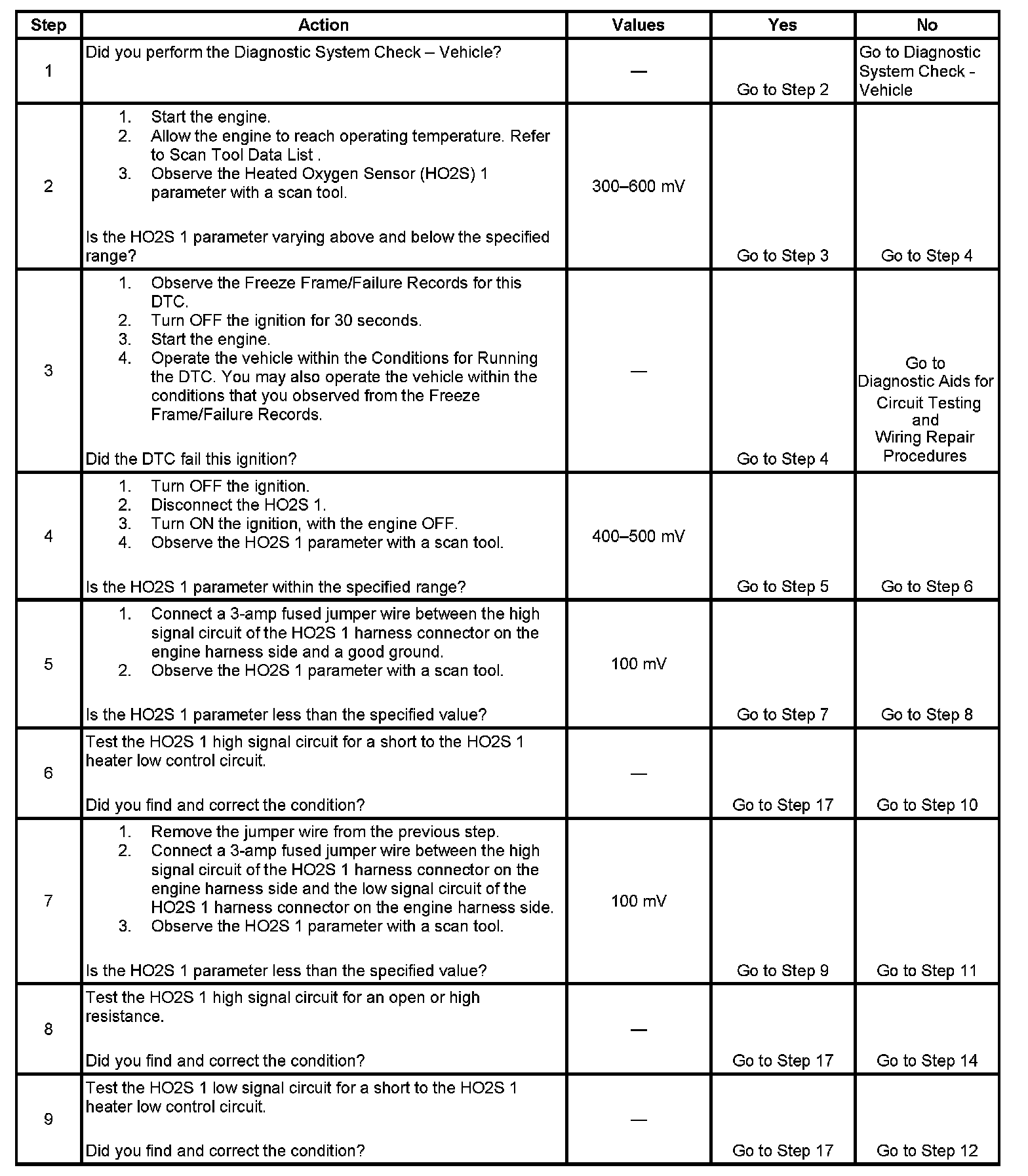 | Step | Action | Values | Yes | No |
|---|---|---|---|---|
| 1 | Did you perform the Diagnostic System Check – Vehicle? | — | Go to Step 2 | Go to Diagnostic System Check - Vehicle |
| 2 | 1. Start the engine. 2. Allow the engine to reach operating temperature. Refer to Scan Tool Data List . 3. Observe the Heated Oxygen Sensor (HO2S) 1 parameter with a scan tool. Is the HO2S 1 parameter varying above and below the specified range? | 300–600 mV | Go to Step 3 | Go to Step 4 |
| 3 | 1. Observe the Freeze Frame/Failure Records for this DTC. 2. Turn OFF the ignition for 30 seconds. 3. Start the engine. 4. Operate the vehicle within the Conditions for Running the DTC. You may also operate the vehicle within the conditions that you observed from the Freeze Frame/Failure Records. Did the DTC fail this ignition? | — | Go to Step 4 | Go to Diagnostic Aids for Circuit Testing and Wiring Repair Procedures |
| 4 | 1. Turn OFF the ignition. 2. Disconnect the HO2S 1. 3. Turn ON the ignition, with the engine OFF. 4. Observe the HO2S 1 parameter with a scan tool. Is the HO2S 1 parameter within the specified range? | 400–500 mV | Go to Step 5 | Go to Step 6 |
| 5 | 1. Connect a 3-amp fused jumper wire between the high signal circuit of the HO2S 1 harness connector on the engine harness side and a good ground. 2. Observe the HO2S 1 parameter with a scan tool. Is the HO2S 1 parameter less than the specified value? | 100 mV | Go to Step 7 | Go to Step 8 |
| 6 | Test the HO2S 1 high signal circuit for a short to the HO2S 1 heater low control circuit. Did you find and correct the condition? | — | Go to Step 17 | Go to Step 10 |
| 7 | 1. Remove the jumper wire from the previous step. 2. Connect a 3-amp fused jumper wire between the high signal circuit of the HO2S 1 harness connector on the engine harness side and the low signal circuit of the HO2S 1 harness connector on the engine harness side. 3. Observe the HO2S 1 parameter with a scan tool. Is the HO2S 1 parameter less than the specified value? | 100 mV | Go to Step 9 | Go to Step 11 |
| 8 | Test the HO2S 1 high signal circuit for an open or high resistance. Did you find and correct the condition? | — | Go to Step 17 | Go to Step 14 |
| 9 | Test the HO2S 1 low signal circuit for a short to the HO2S 1 heater low control circuit. Did you find and correct the condition? | — | Go to Step 17 | Go to Step 12 |